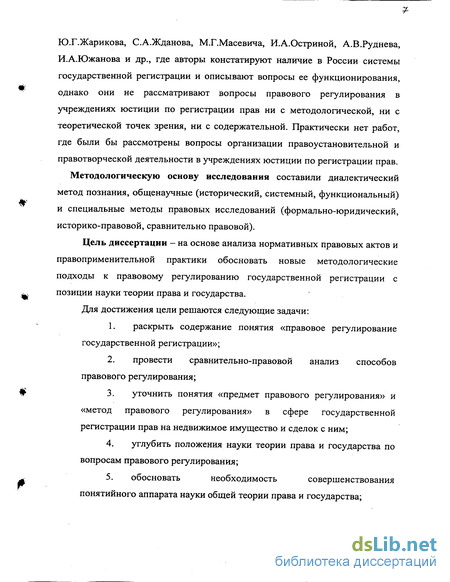 7

Ю.Г.Жарикова, С.А.Жданова, М.Г.Масевича, И.А.Остриной, А.В.Руднева, И.А.Южанова и др., где авторы констатируют наличие в России системы государственной регистрации и описывают вопросы ее функционирования, однако они не рассматривают вопросы правового регулирования в учреждениях юстиции по регистрации прав ни с методологической, ни с теоретической точек зрения, ни с содержательной. Практически нет работ, где были бы рассмотрены вопросы организации правоустановительной и правотворческой деятельности в учреждениях юстиции по регистрации прав.

Методологическую основу исследования составили диалектический метод познания, общенаучные (исторический, системный, функциональный) и специальные методы правовых исследований (формально-юридический, историко-правовой, сравнительно правовой).

Цель диссертации – на основе анализа нормативных правовых актов и правоприменительной практики обосновать новые методологические подходы к правовому регулированию государственной регистрации с позиции науки теории права и государства.

Для достижения цели решаются следующие задачи:

1. раскрыть содержание понятия «правовое регулирование государственной регистрации»;

2. провести сравнительно-правовой анализ способов правового регулирования;

3. уточнить понятия «предмет правового регулирования» и «метод правового регулирования» в сфере государственной регистрации прав на недвижимое имущество и сделок с ним;

4. углубить положения науки теории права и государства по вопросам правового регулирования;

5. обосновать необходимость совершенствования понятийного аппарата науки общей теории права и государства;

dsLib.net
библиотека диссертаций